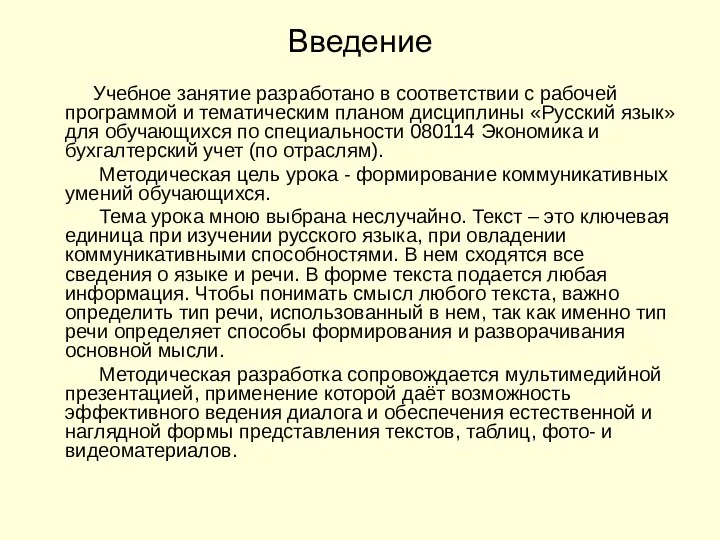 Введение

Учебное занятие разработано в соответствии с рабочей программой и тематическим планом дисциплины «Русский язык» для обучающихся по специальности 080114 Экономика и бухгалтерский учет (по отраслям).

Методическая цель урока - формирование коммуникативных умений обучающихся.

Тема урока мною выбрана неслучайно. Текст – это ключевая единица при изучении русского языка, при овладении коммуникативными способностями. В нем сходятся все сведения о языке и речи. В форме текста подается любая информация. Чтобы понимать смысл любого текста, важно определить тип речи, использованный в нем, так как именно тип речи определяет способы формирования и разворачивания основной мысли.

Методическая разработка сопровождается мультимедийной презентацией, применение которой даёт возможность эффективного ведения диалога и обеспечения естественной и наглядной формы представления текстов, таблиц, фото- и видеоматериалов.